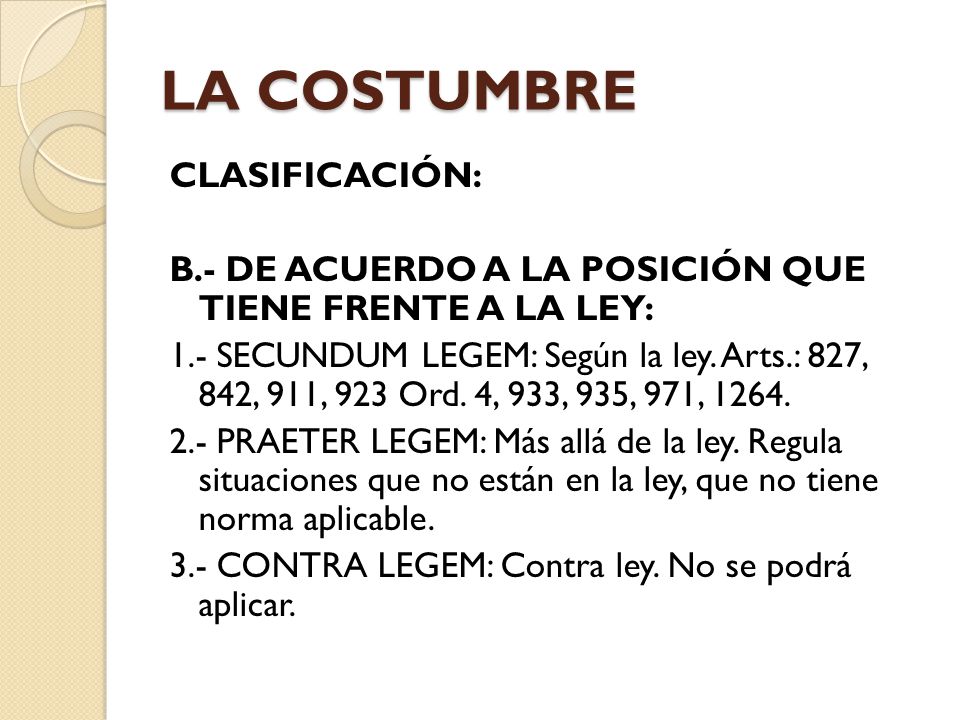 LA COSTUMBRE

CLASIFICACIÓN:

B.- DE ACUERDO A LA POSICIÓN QUE TIENE FRENTE A LA LEY:

1.- SECUNDUM LEGEM: Según la ley. Arts.: 827, 842, 911, 923 Ord. 4, 933, 935, 971, 1264.

2.- PRAETER LEGEM: Más allá de la ley. Regula situaciones que no están en la ley, que no tiene norma aplicable.

3.- CONTRA LEGEM: Contra ley. No se podrá aplicar.